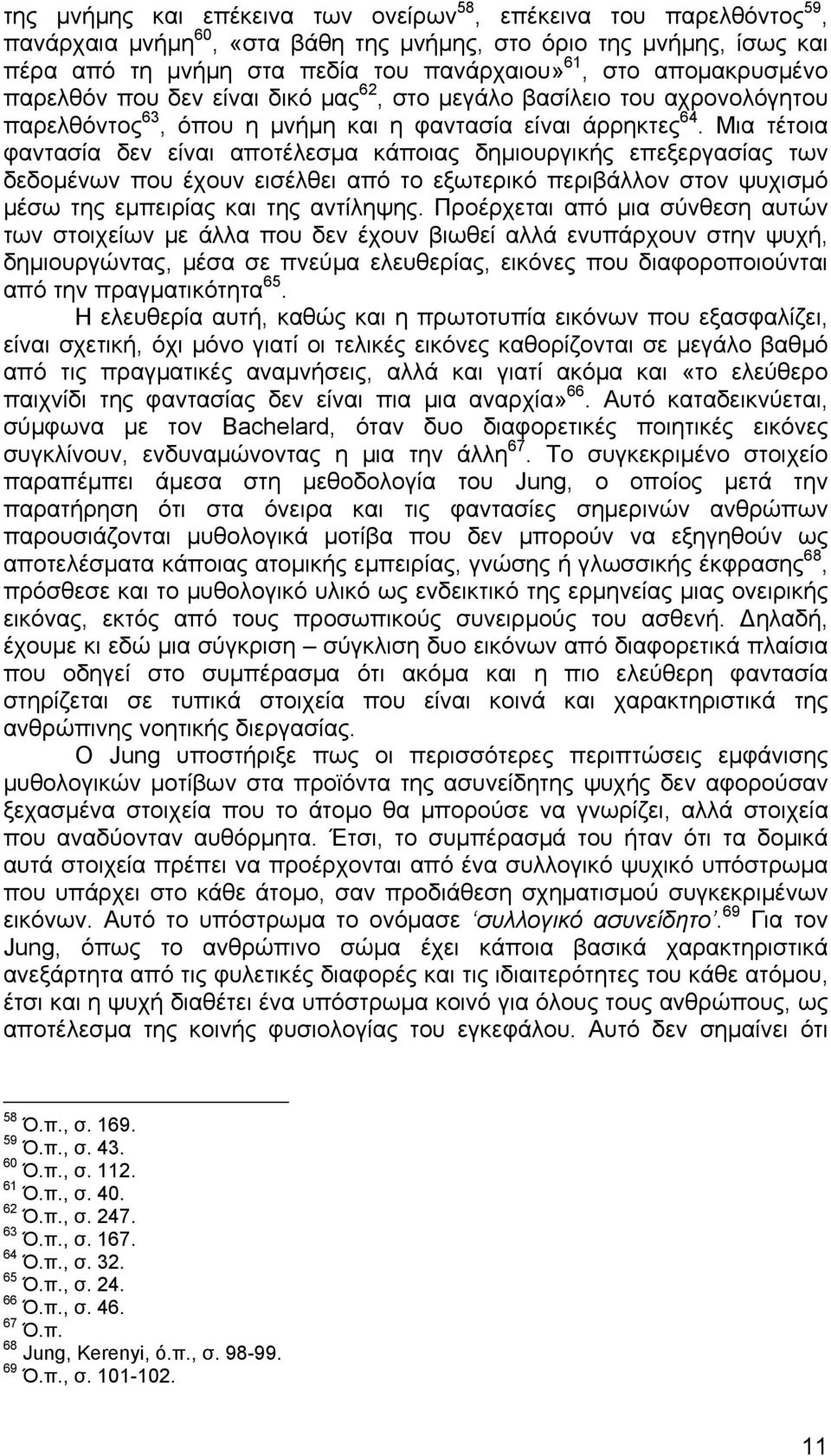 της μνήμης και επέκεινα των ονείρων$^{58}$, επέκεινα του παρελθόντος$^{59}$, πανάρχαια μνήμη$^{60}$, «στα βάθη της μνήμης, στο όριο της μνήμης, ίσως και πέρα από τη μνήμη στα πεδία του πανάρχαιου»$^{61}$, στο απομακρυσμένο παρελθόν που δεν είναι δικό μας$^{62}$, στο μεγάλο βασίλειο του αχρονολόγητου παρελθόντος$^{63}$, όπου η μνήμη και η φαντασία είναι άρρηκτες$^{64}$. Μια τέτοια φαντασία δεν είναι αποτέλεσμα κάποιας δημιουργικής επεξεργασίας των δεδομένων που έχουν εισέλθει από το εξωτερικό περιβάλλον στον ψυχισμό μέσω της εμπειρίας και της αντίληψης. Προέρχεται από μια σύνθεση αυτών των στοιχείων με άλλα που δεν έχουν βιωθεί αλλά ενυπάρχουν στην ψυχή, δημιουργώντας, μέσα σε πνεύμα ελευθερίας, εικόνες που διαφοροποιούνται από την πραγματικότητα$^{65}$.

Η ελευθερία αυτή, καθώς και η πρωτοτυπία εικόνων που εξασφαλίζει, είναι σχετική, όχι μόνο γιατί οι τελικές εικόνες καθορίζονται σε μεγάλο βαθμό από τις πραγματικές αναμνήσεις, αλλά και γιατί ακόμα και «το ελεύθερο παιχνίδι της φαντασίας δεν είναι πια μια αναρχία»$^{66}$. Αυτό καταδεικνύεται, σύμφωνα με τον Bachelard, όταν δυο διαφορετικές ποιητικές εικόνες συγκλίνουν, ενδυναμώνοντας η μια την άλλη$^{67}$. Το συγκεκριμένο στοιχείο παραπέμπει άμεσα στη μεθοδολογία του Jung, ο οποίος μετά την παρατήρηση ότι στα όνειρα και τις φαντασίες σημερινών ανθρώπων παρουσιάζονται μυθολογικά μοτίβα που δεν μπορούν να εξηγηθούν ως αποτελέσματα κάποιας ατομικής εμπειρίας, γνώσης ή γλωσσικής έκφρασης$^{68}$, πρόσθεσε και το μυθολογικό υλικό ως ενδεικτικό της ερμηνείας μιας ονειρικής εικόνας, εκτός από τους προσωπικούς συνειρμούς του ασθενή. Δηλαδή, έχουμε κι εδώ μια σύγκριση – σύγκλιση δυο εικόνων από διαφορετικά πλαίσια που οδηγεί στο συμπέρασμα ότι ακόμα και η πιο ελεύθερη φαντασία στηρίζεται σε τυπικά στοιχεία που είναι κοινά και χαρακτηριστικά της ανθρώπινης νοητικής διεργασίας.

Ο Jung υποστήριξε πως οι περισσότερες περιπτώσεις εμφάνισης μυθολογικών μοτίβων στα προϊόντα της ασυνείδητης ψυχής δεν αφορούσαν ξεχασμένα στοιχεία που το άτομο θα μπορούσε να γνωρίζει, αλλά στοιχεία που αναδύονταν αυθόρμητα. Έτσι, το συμπέρασμά του ήταν ότι τα δομικά αυτά στοιχεία πρέπει να προέρχονται από ένα συλλογικό ψυχικό υπόστρωμα που υπάρχει στο κάθε άτομο, σαν προδιάθεση σχηματισμού συγκεκριμένων εικόνων. Αυτό το υπόστρωμα το ονόμασε ‘συλλογικό ασυνείδητο’.$^{69}$ Για τον Jung, όπως το ανθρώπινο σώμα έχει κάποια βασικά χαρακτηριστικά ανεξάρτητα από τις φυλετικές διαφορές και τις ιδιαιτερότητες του κάθε ατόμου, έτσι και η ψυχή διαθέτει ένα υπόστρωμα κοινό για όλους τους ανθρώπους, ως αποτέλεσμα της κοινής φυσιολογίας του εγκεφάλου. Αυτό δεν σημαίνει ότι

$^{58}$ Ό.π., σ. 169.
$^{59}$ Ό.π., σ. 43.
$^{60}$ Ό.π., σ. 112.
$^{61}$ Ό.π., σ. 40.
$^{62}$ Ό.π., σ. 247.
$^{63}$ Ό.π., σ. 167.
$^{64}$ Ό.π., σ. 32.
$^{65}$ Ό.π., σ. 24.
$^{66}$ Ό.π., σ. 46.
$^{67}$ Ό.π.
$^{68}$ Jung, Kerenyi, ό.π., σ. 98-99.
$^{69}$ Ό.π., σ. 101-102.

11